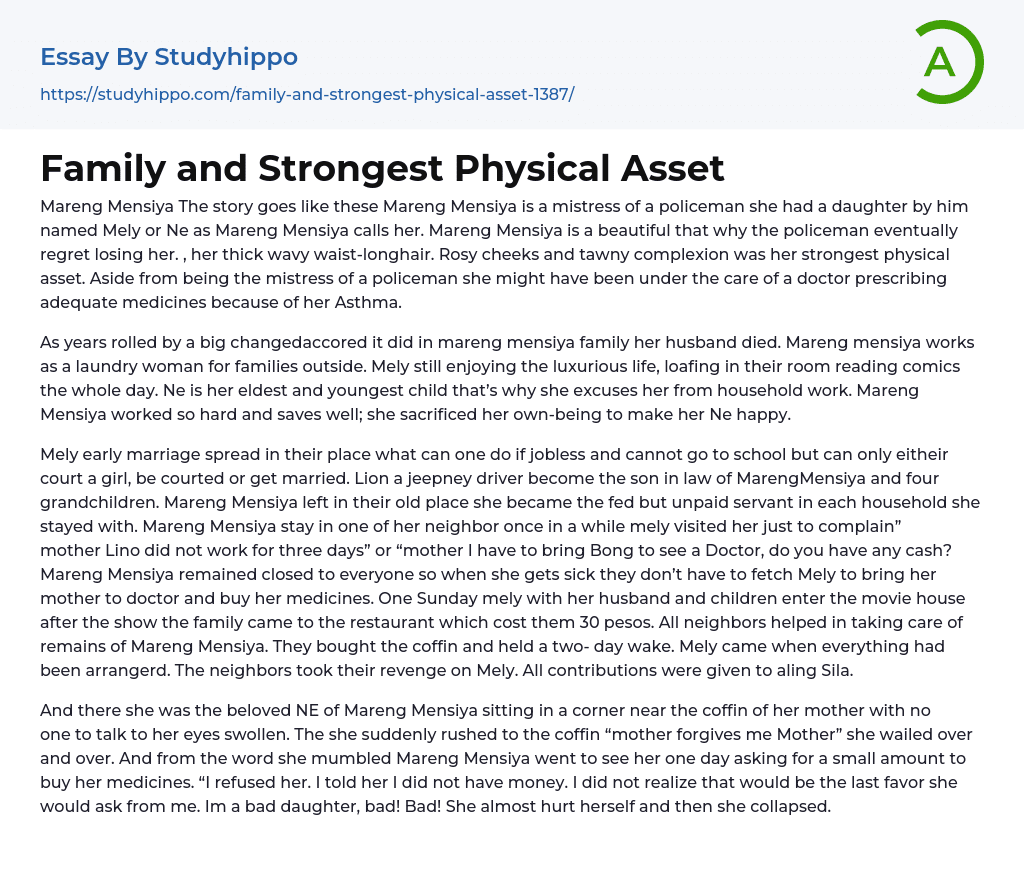 Essay By Studyhippo

https://studyhippo.com/family-and-strongest-physical-asset-1387/

A

Family and Strongest Physical Asset

Mareng Mensiya The story goes like these Mareng Mensiya is a mistress of a policeman she had a daughter by him named Mely or Ne as Mareng Mensiya calls her. Mareng Mensiya is a beautiful that why the policeman eventually regret losing her. , her thick wavy waist-longhair. Rosy cheeks and tawny complexion was her strongest physical asset. Aside from being the mistress of a policeman she might have been under the care of a doctor prescribing adequate medicines because of her Asthma.

As years rolled by a big changedaccored it did in mareng mensiya family her husband died. Mareng mensiya works as a laundry woman for families outside. Mely still enjoying the luxurious life, loafing in their room reading comics the whole day. Ne is her eldest and youngest child that's why she excuses her from household work. Mareng Mensiya worked so hard and saves well; she sacrificed her own-being to make her Ne happy.

Mely early marriage spread in their place what can one do if jobless and cannot go to school but can only eitheir court a girl, be courted or get married. Lion a jeepney driver become the son in law of MarengMensiya and four grandchildren. Mareng Mensiya left in their old place she became the fed but unpaid servant in each household she stayed with. Mareng Mensiya stay in one of her neighbor once in a while mely visited her just to complain" mother Lino did not work for three days" or "mother I have to bring Bong to see a Doctor, do you have any cash? Mareng Mensiya remained closed to everyone so when she gets sick they don't have to fetch Mely to bring her mother to doctor and buy her medicines. One Sunday mely with her husband and children enter the movie house after the show the family came to the restaurant which cost them 30 pesos. All neighbors helped in taking care of remains of Mareng Mensiya. They bought the coffin and held a two- day wake. Mely came when everything had been arrangerd. The neighbors took their revenge on Mely. All contributions were given to aling Sila.

And there she was the beloved NE of Mareng Mensiya sitting in a corner near the coffin of her mother with no one to talk to her eyes swollen. The she suddenly rushed to the coffin "mother forgives me Mother" she wailed over and over. And from the word she mumbled Mareng Mensiya went to see her one day asking for a small amount to buy her medicines. "I refused her. I told her I did not have money. I did not realize that would be the last favor she would ask from me. Im a bad daughter, bad! Bad! She almost hurt herself and then she collapsed.